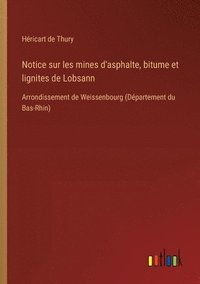 Héricart de Thury

Notice sur les mines d'asphalte, bitume et lignites de Lobsann

Arrondissement de Weissenbourg (Département du Bas-Rhin)

outlook